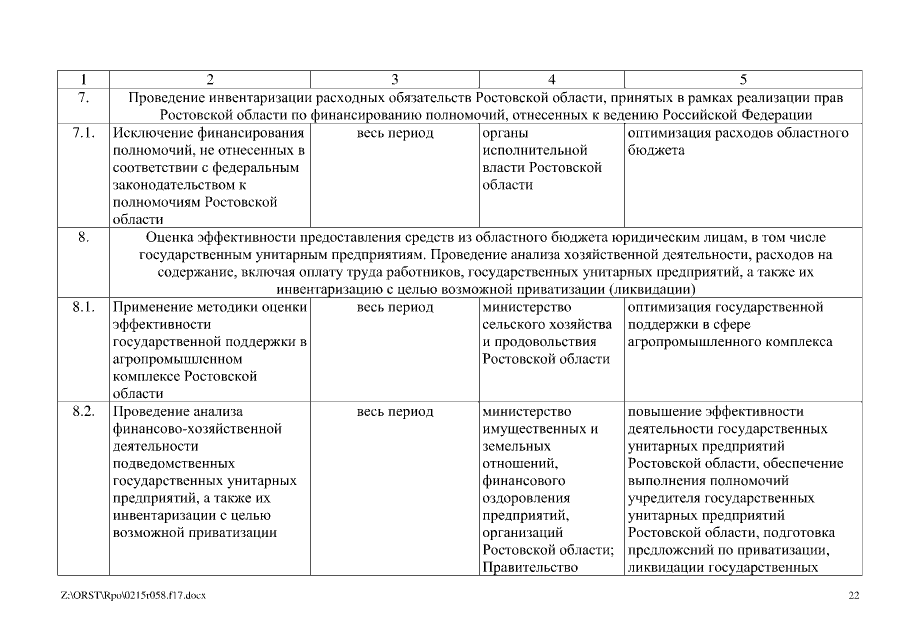 | 1 | 2 | 3 | 4 | 5 |
|---|---|---|---|---|
| 7. | Проведение инвентаризации расходных обязательств Ростовской области, принятых в рамках реализации прав Ростовской области по финансированию полномочий, отнесенных к ведению Российской Федерации | | | |
| 7.1. | Исключение финансирования полномочий, не отнесенных в соответствии с федеральным законодательством к полномочиям Ростовской области | весь период | органы исполнительной власти Ростовской области | оптимизация расходов областного бюджета |
| 8. | Оценка эффективности предоставления средств из областного бюджета юридическим лицам, в том числе государственным унитарным предприятиям. Проведение анализа хозяйственной деятельности, расходов на содержание, включая оплату труда работников, государственных унитарных предприятий, а также их инвентаризацию с целью возможной приватизации (ликвидации) | | | |
| 8.1. | Применение методики оценки эффективности государственной поддержки в агропромышленном комплексе Ростовской области | весь период | министерство сельского хозяйства и продовольствия Ростовской области | оптимизация государственной поддержки в сфере агропромышленного комплекса |
| 8.2. | Проведение анализа финансово-хозяйственной деятельности подведомственных государственных унитарных предприятий, а также их инвентаризации с целью возможной приватизации | весь период | министерство имущественных и земельных отношений, финансового оздоровления предприятий, организаций Ростовской области; Правительство | повышение эффективности деятельности государственных унитарных предприятий Ростовской области, обеспечение выполнения полномочий учредителя государственных унитарных предприятий Ростовской области, подготовка предложений по приватизации, ликвидации государственных |

Z:\ORST\Rpo\0215r058.f17.docx

22